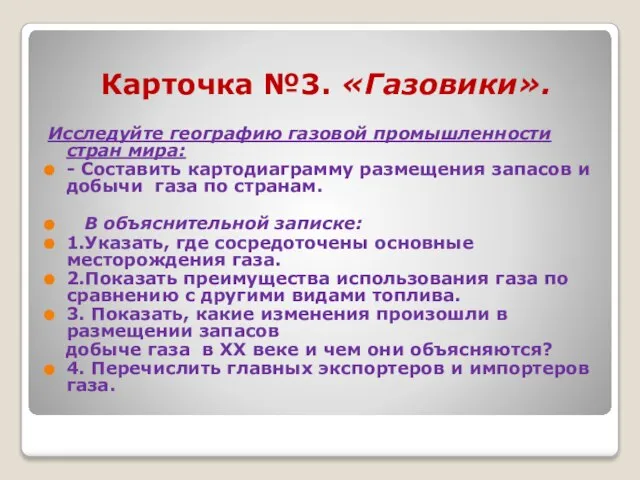 Карточка №3. «Газовики».

Исследуйте географию газовой промышленности стран мира:

- Составить картодиаграмму размещения запасов и добычи газа по странам.

В объяснительной записке:

1.Указать, где сосредоточены основные месторождения газа.

2.Показать преимущества использования газа по сравнению с другими видами топлива.

3. Показать, какие изменения произошли в размещении запасов добыче газа в XX веке и чем они объясняются?

4. Перечислить главных экспортеров и импортеров газа.